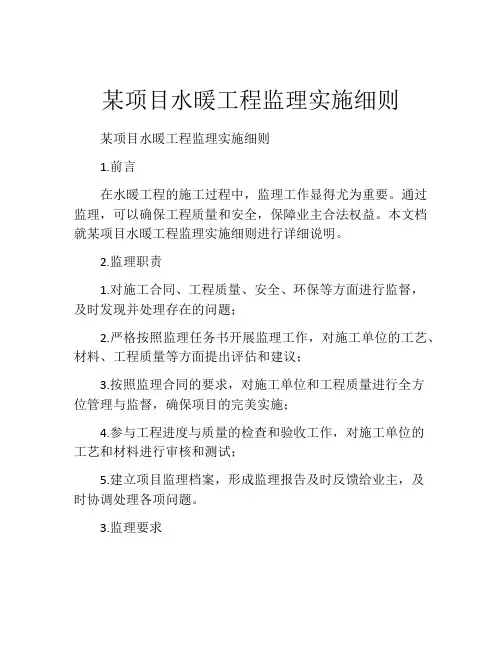 某项目水暖工程监理实施细则

某项目水暖工程监理实施细则

1.前言

在水暖工程的施工过程中，监理工作显得尤为重要。通过监理，可以确保工程质量和安全，保障业主合法权益。本文档就某项目水暖工程监理实施细则进行详细说明。

2.监理职责

1.对施工合同、工程质量、安全、环保等方面进行监督，及时发现并处理存在的问题；

2.严格按照监理任务书开展监理工作，对施工单位的工艺、材料、工程质量等方面提出评估和建议；

3.按照监理合同的要求，对施工单位和工程质量进行全方位管理与监督，确保项目的完美实施；

4.参与工程进度与质量的检查和验收工作，对施工单位的工艺和材料进行审核和测试；

5.建立项目监理档案，形成监理报告及时反馈给业主，及时协调处理各项问题。

3.监理要求